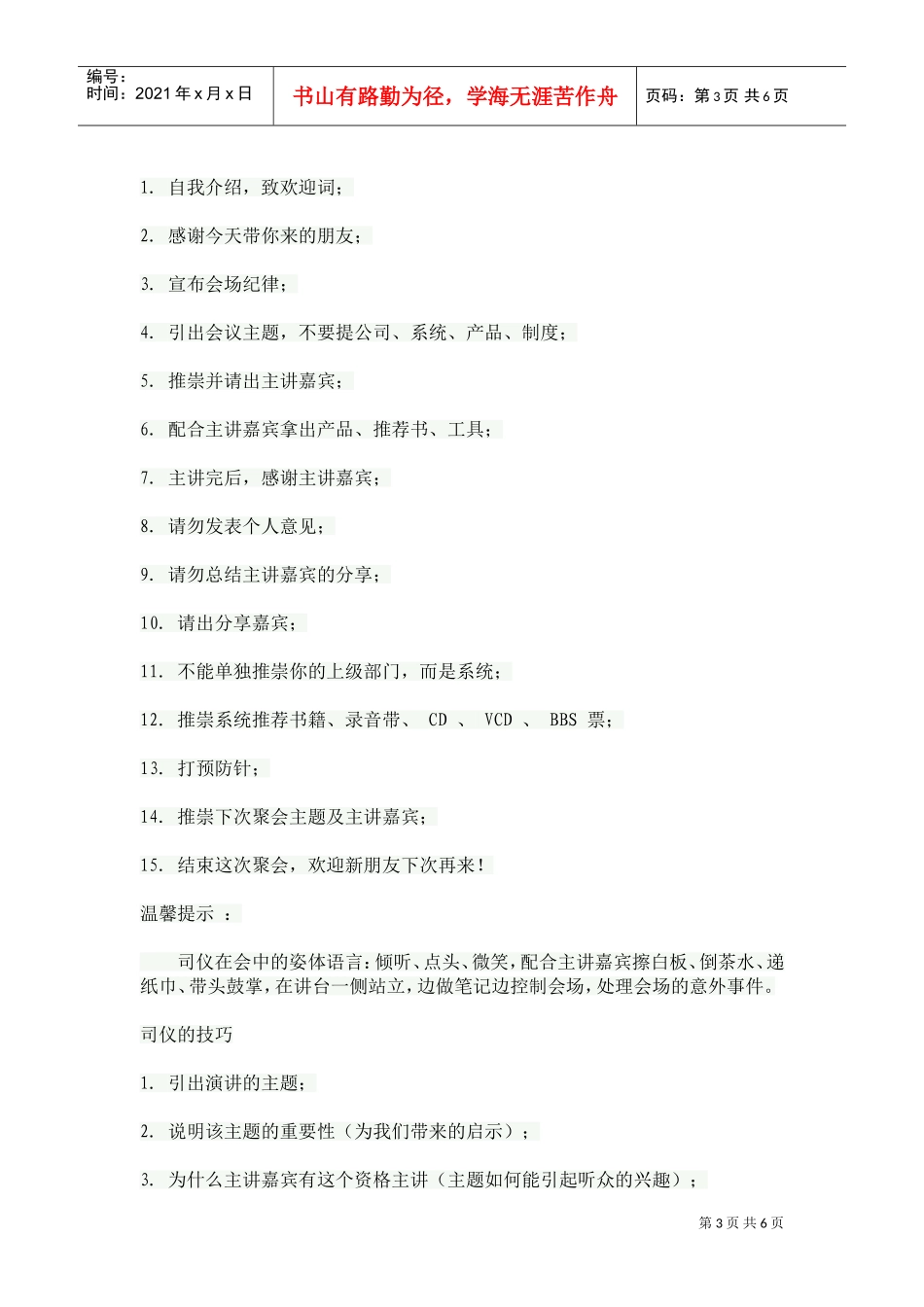 编号：
时间：2021年x月x日

书山有路勤为径，学海无涯苦作舟

页码：第3页 共6页

1. 自我介绍，致欢迎词；

2. 感谢今天带你来的朋友；

3. 宣布会场纪律；

4. 引出会议主题，不要提公司、系统、产品、制度；

5. 推崇并请出主讲嘉宾；

6. 配合主讲嘉宾拿出产品、推荐书、工具；

7. 主讲完后，感谢主讲嘉宾；

8. 请勿发表个人意见；

9. 请勿总结主讲嘉宾的分享；

10. 请出分享嘉宾；

11. 不能单独推崇你的上级部门，而是系统；

12. 推崇系统推荐书籍、录音带、 CD 、 VCD 、 BBS 票；

13. 打预防针；

14. 推崇下次聚会主题及主讲嘉宾；

15. 结束这次聚会，欢迎新朋友下次再来！

温馨提示 ：

司仪在会中的姿体语言：倾听、点头、微笑，配合主讲嘉宾擦白板、倒茶水、递纸巾、带头鼓掌，在讲台一侧站立，边做笔记边控制会场，处理会场的意外事件。

司仪的技巧

1. 引出演讲的主题；

2. 说明该主题的重要性（为我们带来的启示）；

3. 为什么主讲嘉宾有这个资格主讲（主题如何能引起听众的兴趣）；

第3页 共6页